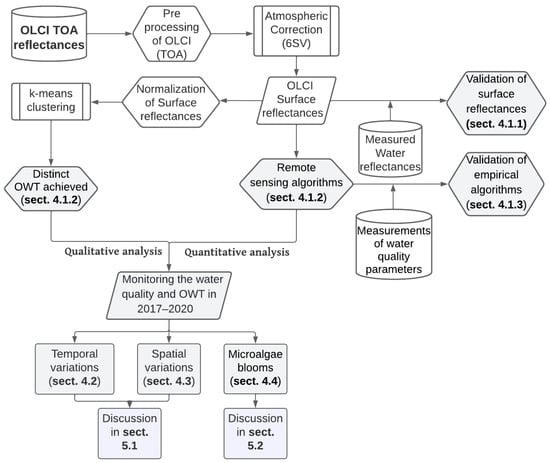 OLCI TOA reflectances

Pre processing of OLCI (TOA)

Atmospheric Correction (6SV)

k-means clustering

Normalization of Surface reflectances

OLCI Surface reflectances

Validation of surface reflectances (sect. 4.1.1)

Measured Water reflectances

Distinct OWT achieved (sect. 4.1.2)

Remote sensing algorithms (sect. 4.1.2)

Validation of empirical algorithms (sect. 4.1.3)

Measurements of water quality parameters

Qualitative analysis

Quantitative analysis

Monitoring the water quality and OWT in 2017–2020

Temporal variations (sect. 4.2)

Spatial variations (sect. 4.3)

Microalgae blooms (sect. 4.4)

Discussion in sect. 5.1

Discussion in sect. 5.2